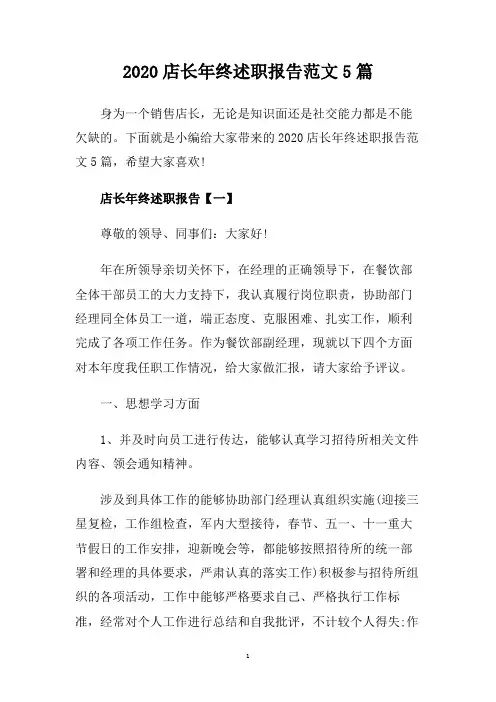 2020 店长年终述职报告范文 5 篇

身为一个销售店长，无论是知识面还是社交能力都是不能欠缺的。下面就是小编给大家带来的 2020 店长年终述职报告范文 5 篇，希望大家喜欢!

店长年终述职报告【一】

尊敬的领导、同事们：大家好!

年在所领导亲切关怀下，在经理的正确领导下，在餐饮部全体干部员工的大力支持下，我认真履行岗位职责，协助部门经理同全体员工一道，端正态度、克服困难、扎实工作，顺利完成了各项工作任务。作为餐饮部副经理，现就以下四个方面对本年度我任职工作情况，给大家做汇报，请大家给予评议。

一、思想学习方面

1、并及时向员工进行传达，能够认真学习招待所相关文件内容、领会通知精神。

涉及到具体工作的能够协助部门经理认真组织实施(迎接三星复检，工作组检查，军内大型接待，春节、五一、十一重大节假日的工作安排，迎新晚会等，都能够按照招待所的统一部署和经理的具体要求，严肃认真的落实工作)积极参与招待所组织的各项活动，工作中能够严格要求自己、严格执行工作标准，经常对个人工作进行总结和自我批评，不计较个人得失;作

1